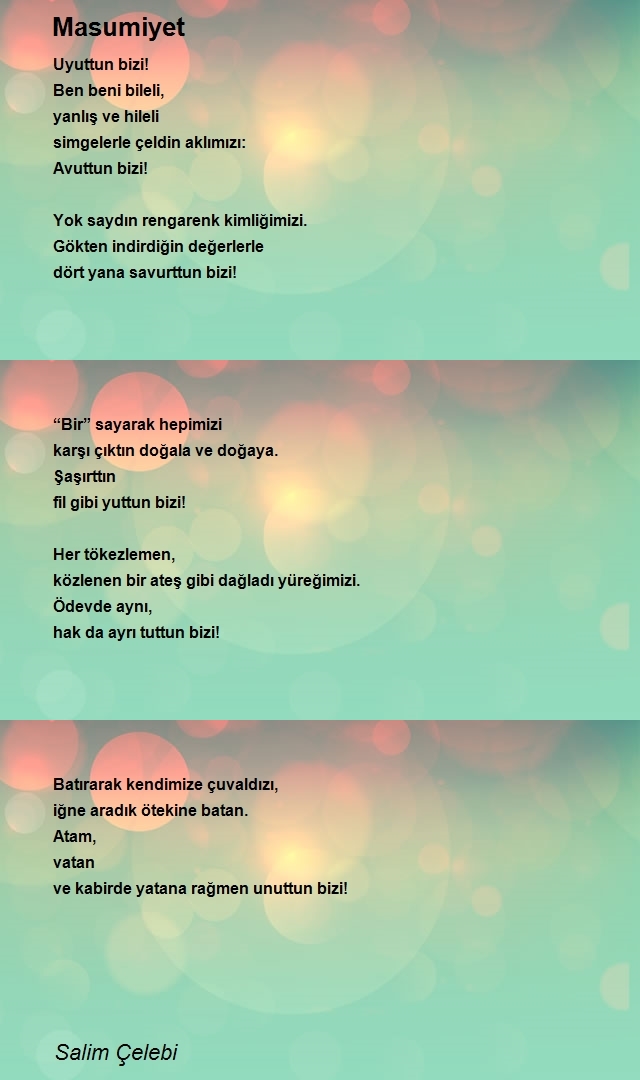 Masumiyet

Uyuttun bizi!
Ben beni bileli,
yanlış ve hileli
simgelerle çeldin aklımızı:
Avuttun bizi!

Yok saydın rengarenk kimliğimizi.
Gökten indirdiğin değerlerle
dört yana savurttun bizi!

“Bir” sayarak hepimizi
karşı çıktın doğala ve doğaya.
Şaşırttın
fil gibi yuttun bizi!

Her tökezlemen,
közlenen bir ateş gibi dağladı yüreğimizi.
Ödevde aynı,
hak da ayrı tuttun bizi!

Batırarak kendimize çuvaldızı,
iğne aradık ötekine batan.
Atam,
vatan
ve kabirde yatana rağmen unuttun bizi!

Salim Çelebi